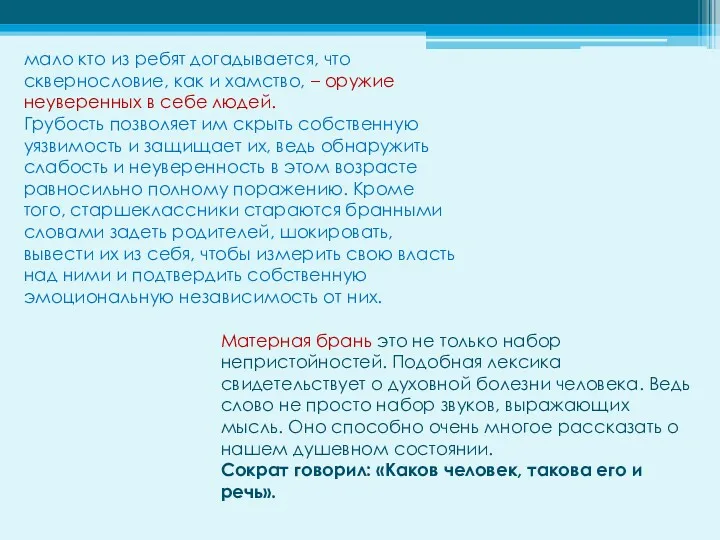 мало кто из ребят догадывается, что сквернословие, как и хамство, – оружие неуверенных в себе людей.
Грубость позволяет им скрыть собственную уязвимость и защищает их, ведь обнаружить слабость и неуверенность в этом возрасте равносильно полному поражению. Кроме того, старшеклассники стараются бранными словами задеть родителей, шокировать, вывести их из себя, чтобы измерить свою власть над ними и подтвердить собственную эмоциональную независимость от них.

Матерная брань это не только набор непристойностей. Подобная лексика свидетельствует о духовной болезни человека. Ведь слово не просто набор звуков, выражающих мысль. Оно способно очень многое рассказать о нашем душевном состоянии.
Сократ говорил: «Каков человек, такова его и речь».